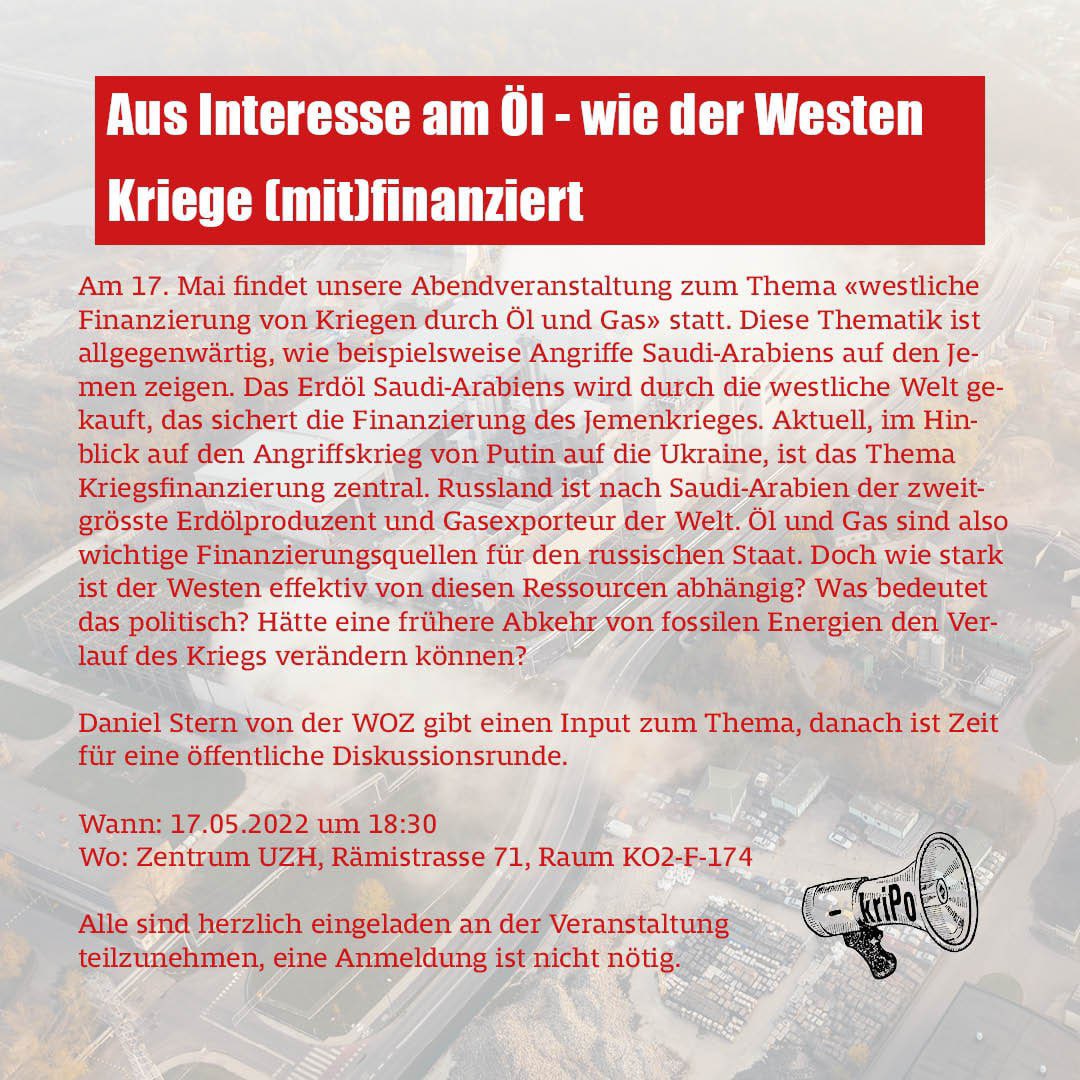 Aus Interesse am Öl - wie der Westen Kriege (mit)finanziert

Am 17. Mai findet unsere Abendveranstaltung zum Thema «westliche Finanzierung von Kriegen durch Öl und Gas» statt. Diese Thematik ist allgegenwärtig, wie beispielsweise Angriffe Saudi-Arabiens auf den Jemen zeigen. Das Erdöl Saudi-Arabiens wird durch die westliche Welt gekauft, das sichert die Finanzierung des Jemenkrieges. Aktuell, im Hinblick auf den Angriffskrieg von Putin auf die Ukraine, ist das Thema Kriegsfinanzierung zentral. Russland ist nach Saudi-Arabien der zweitgrösste Erdölproduzent und Gasexporteur der Welt. Öl und Gas sind also wichtige Finanzierungsquellen für den russischen Staat. Doch wie stark ist der Westen effektiv von diesen Ressourcen abhängig? Was bedeutet das politisch? Hätte eine frühere Abkehr von fossilen Energien den Verlauf des Kriegs verändern können?

Daniel Stern von der WOZ gibt einen Input zum Thema, danach ist Zeit für eine öffentliche Diskussionsrunde.

Wann: 17.05.2022 um 18:30
Wo: Zentrum UZH, Rämistrasse 71, Raum KO2-F-174

Alle sind herzlich eingeladen an der Veranstaltung teilzunehmen, eine Anmeldung ist nicht nötig.

kriPo